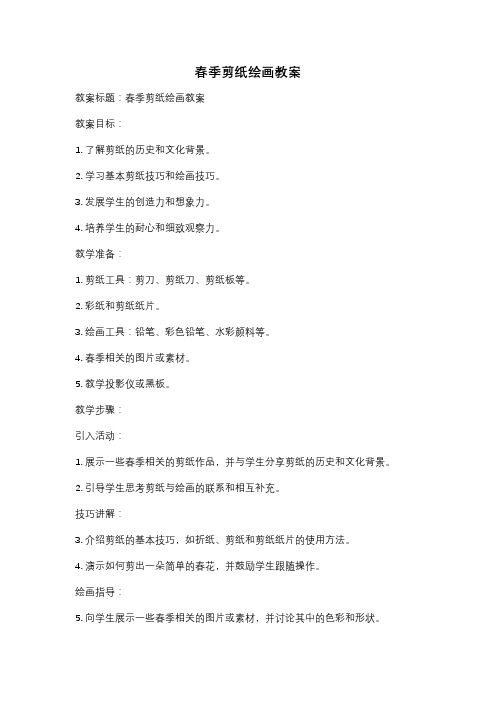 春季剪纸绘画教案

教案标题：春季剪纸绘画教案

教案目标：

1. 了解剪纸的历史和文化背景。

2. 学习基本剪纸技巧和绘画技巧。

3. 发展学生的创造力和想象力。

4. 培养学生的耐心和细致观察力。

教学准备：

1. 剪纸工具：剪刀、剪纸刀、剪纸板等。

2. 彩纸和剪纸纸片。

3. 绘画工具：铅笔、彩色铅笔、水彩颜料等。

4. 春季相关的图片或素材。

5. 教学投影仪或黑板。

教学步骤：

引入活动：

1. 展示一些春季相关的剪纸作品，并与学生分享剪纸的历史和文化背景。

2. 引导学生思考剪纸与绘画的联系和相互补充。

技巧讲解：

3. 介绍剪纸的基本技巧，如折纸、剪纸和剪纸纸片的使用方法。

4. 演示如何剪出一朵简单的春花，并鼓励学生跟随操作。

绘画指导：

5. 向学生展示一些春季相关的图片或素材，并讨论其中的色彩和形状。